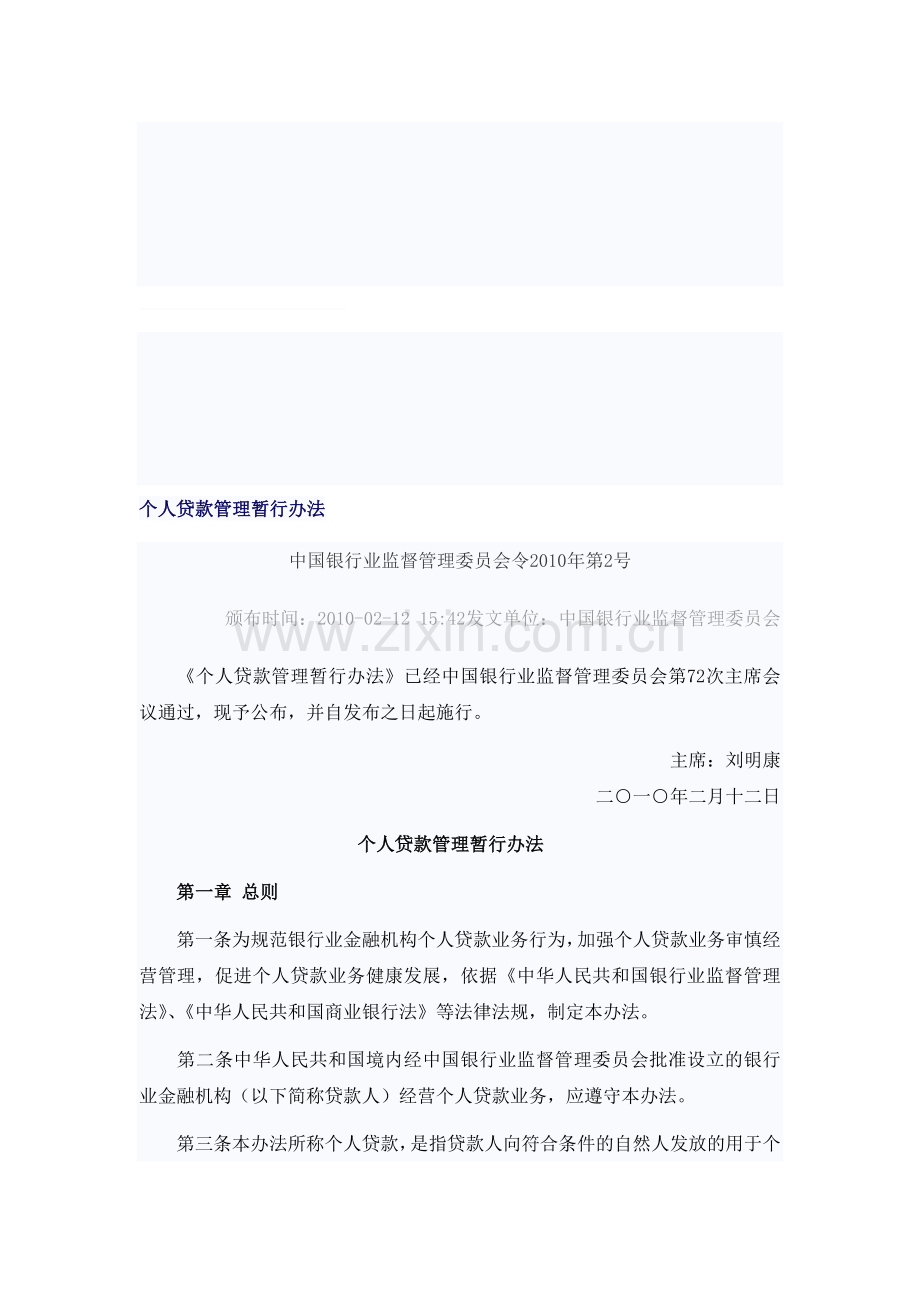 个人贷款管理暂行办法

中国银行业监督管理委员会令2010年第2号

颁布时间：2010-02-12 15:42发文单位：中国银行业监督管理委员会

www.zixin.com.cn

《个人贷款管理暂行办法》已经中国银行业监督管理委员会第72次主席会议通过，现予公布，并自发布之日起施行。

主席：刘明康

二〇一〇年二月十二日

个人贷款管理暂行办法

第一章 总则

第一条为规范银行业金融机构个人贷款业务行为，加强个人贷款业务审慎经营管理，促进个人贷款业务健康发展，依据《中华人民共和国银行业监督管理法》、《中华人民共和国商业银行法》等法律法规，制定本办法。

第二条中华人民共和国境内经中国银行业监督管理委员会批准设立的银行业金融机构（以下简称贷款人）经营个人贷款业务，应遵守本办法。

第三条本办法所称个人贷款，是指贷款人向符合条件的自然人发放的用于个